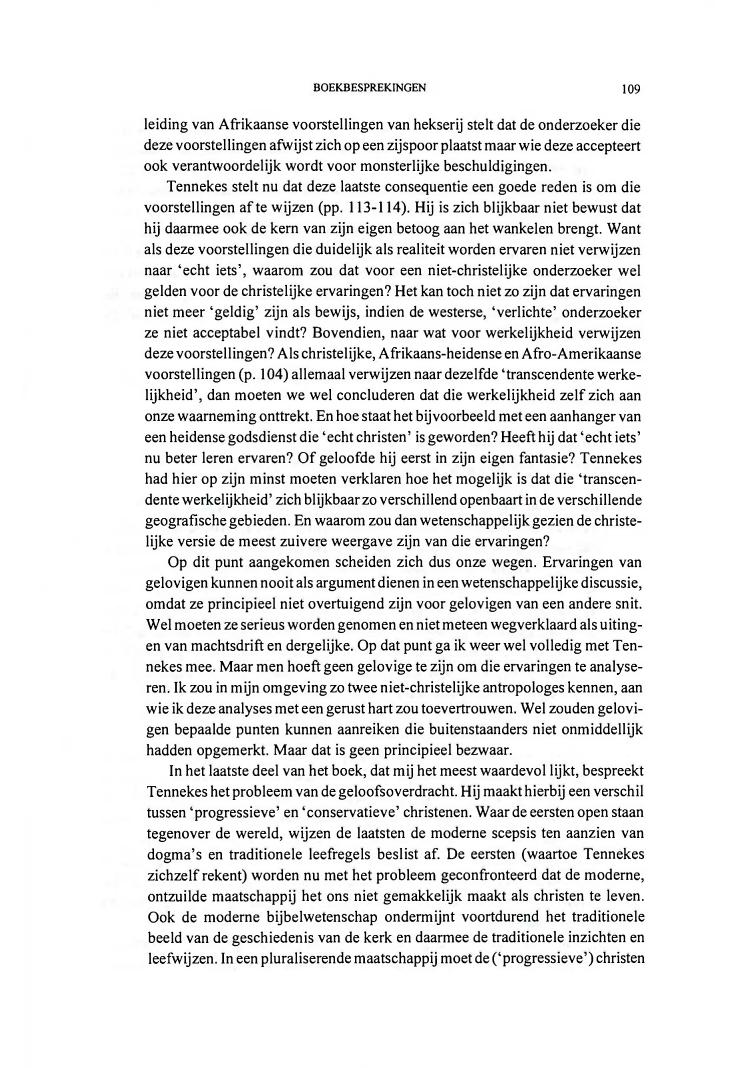 BOEKBESPREKINGEN 109

leiding van Afrikaanse voorstellingen van hekserij stelt dat de onderzoeker die deze voorstellingen afwijst zich op een zijspoor plaatst maar wie deze accepteert ook verantwoordelijk wordt voor monsterlijke beschuldigingen.

Tennekes stelt nu dat deze laatste consequentie een goede reden is om die voorstellingen af te wijzen (pp. 113-114). Hij is zich blijkbaar niet bewust dat hij daarmee ook de kern van zijn eigen betoog aan het wankelen brengt. Want als deze voorstellingen die duidelijk als realiteit worden ervaren niet verwijzen naar 'echt iets', waarom zou dat voor een niet-christelijke onderzoeker wel gelden voor de christelijke ervaringen? Het kan toch niet zo zijn dat ervaringen niet meer 'geldig' zijn als bewijs, indien de westerse, 'verlichte' onderzoeker ze niet acceptabel vindt? Bovendien, naar wat voor werkelijkheid verwijzen deze voorstellingen? Als christelijke, Afrikaans-heidense en Afro-Amerikaanse voorstellingen (p. 104) allemaal verwijzen naar dezelfde 'transcendente werkelijkheid', dan moeten we wel concluderen dat die werkelijkheid zelf zich aan onze waarneming onttrekt. En hoe staat het bijvoorbeeld met een aanhanger van een heidense godsdienst die 'echt christen' is geworden? Heeft hij dat 'echt iets' nu beter leren ervaren? Of geloofde hij eerst in zijn eigen fantasie? Tennekes had hier op zijn minst moeten verklaren hoe het mogelijk is dat die 'transcendente werkelijkheid' zich blijkbaar zo verschillend openbaart in de verschillende geografische gebieden. En waarom zou dan wetenschappelijk gezien de christelijke versie de meest zuivere weergave zijn van die ervaringen?

Op dit punt aangekomen scheiden zich dus onze wegen. Ervaringen van gelovigen kunnen nooit als argument dienen in een wetenschappelijke discussie, omdat ze principieel niet overtuigend zijn voor gelovigen van een andere snit. Wel moeten ze serieus worden genomen en niet meteen wegverklaard als uitingen van machtsdrift en dergelijke. Op dat punt ga ik weer wel volledig met Tennekes mee. Maar men hoeft geen gelovige te zijn om die ervaringen te analyseren. Ik zou in mijn omgeving zo twee niet-christelijke antropologes kennen, aan wie ik deze analyses met een gerust hart zou toevertrouwen. Wel zouden gelovigen bepaalde punten kunnen aanreiken die buitenstaanders niet onmiddellijk hadden opgemerkt. Maar dat is geen principieel bezwaar.

In het laatste deel van het boek, dat mij het meest waardevol lijkt, bespreekt Tennekes het probleem van de geloofsoverdracht. Hij maakt hierbij een verschil tussen 'progressieve' en 'conservatieve' christenen. Waar de eersten open staan tegenover de wereld, wijzen de laatsten de moderne scepsis ten aanzien van dogma's en traditionele leefregels beslist af. De eersten (waartoe Tennekes zichzelf rekent) worden nu met het probleem geconfronteerd dat de moderne, ontzuilde maatschappij het ons niet gemakkelijk maakt als christen te leven. Ook de moderne bijbelwetenschap ondermijnt voortdurend het traditionele beeld van de geschiedenis van de kerk en daarmee de traditionele inzichten en leefwijzen. In een pluraliserende maatschappij moet de ('progressieve') christen